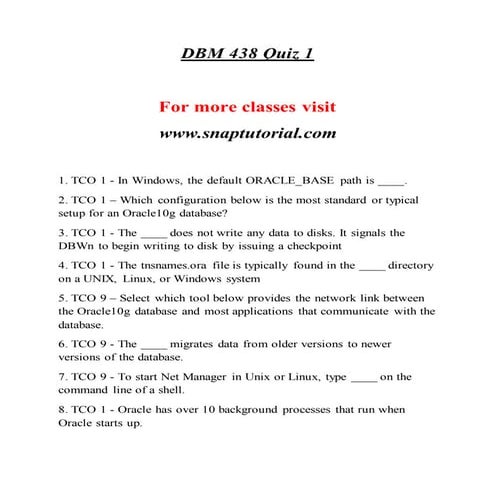 DBM 438 Quiz 1

For more classes visit

www.snaptutorial.com

1. TCO 1 - In Windows, the default ORACLE_BASE path is ____.

2. TCO 1 – Which configuration below is the most standard or typical setup for an Oracle10g database?

3. TCO 1 - The ____ does not write any data to disks. It signals the DBWn to begin writing to disk by issuing a checkpoint

4. TCO 1 - The tnsnames.ora file is typically found in the ____ directory on a UNIX, Linux, or Windows system

5. TCO 9 – Select which tool below provides the network link between the Oracle10g database and most applications that communicate with the database.

6. TCO 9 - The ____ migrates data from older versions to newer versions of the database.

7. TCO 9 - To start Net Manager in Unix or Linux, type ____ on the command line of a shell.

8. TCO 1 - Oracle has over 10 background processes that run when Oracle starts up.